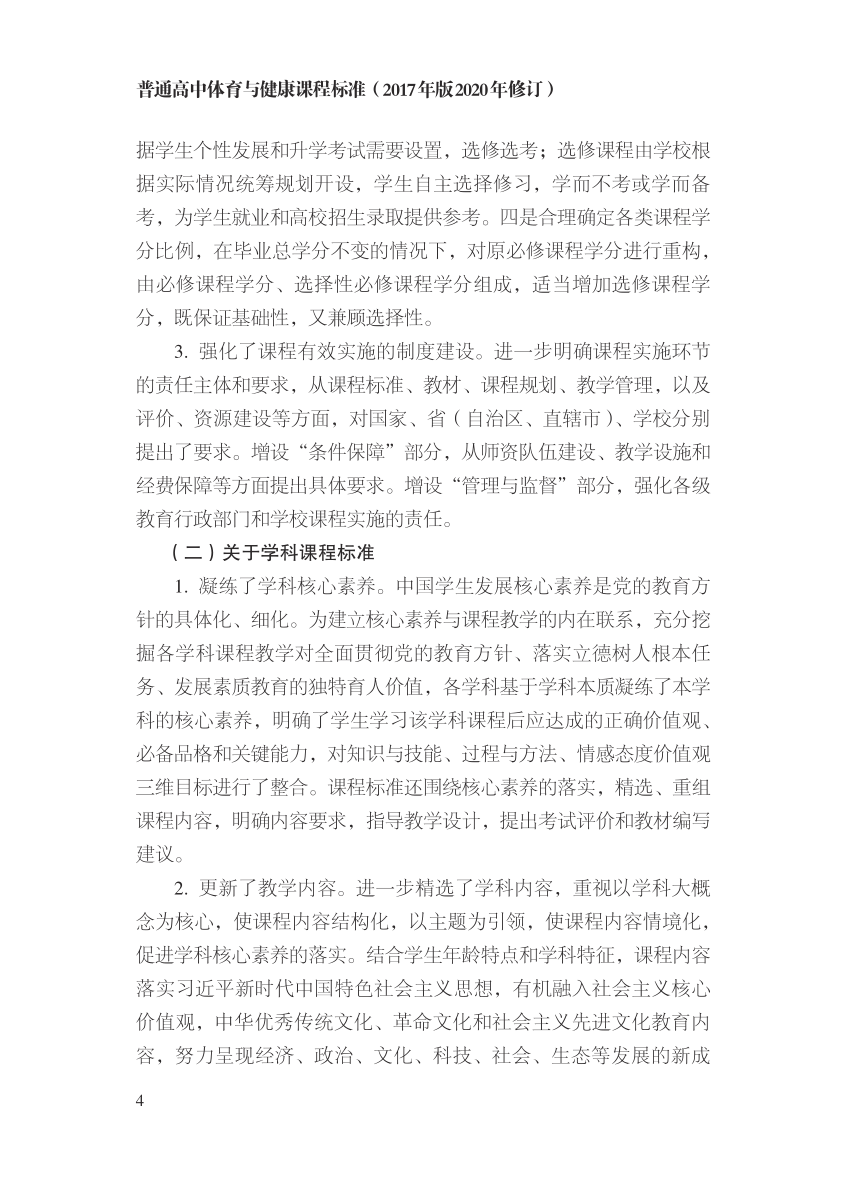 普通高中体育与健康课程标准（2017年版2020年修订）

据学生个性发展和升学考试需要设置，选修选考；选修课程由学校根据实际情况统筹规划开设，学生自主选择修习，学而不考或学而备考，为学生就业和高校招生录取提供参考。四是合理确定各类课程学分比例，在毕业总学分不变的情况下，对原必修课程学分进行重构，由必修课程学分、选择性必修课程学分组成，适当增加选修课程学分，既保证基础性，又兼顾选择性。

3. 强化了课程有效实施的制度建设。进一步明确课程实施环节的责任主体和要求，从课程标准、教材、课程规划、教学管理，以及评价、资源建设等方面，对国家、省（自治区、直辖市）、学校分别提出了要求。增设“条件保障”部分，从师资队伍建设、教学设施和经费保障等方面提出具体要求。增设“管理与监督”部分，强化各级教育行政部门和学校课程实施的责任。

（二）关于学科课程标准

1. 凝练了学科核心素养。中国学生发展核心素养是党的教育方针的具体化、细化。为建立核心素养与课程教学的内在联系，充分挖掘各学科课程教学对全面贯彻党的教育方针、落实立德树人根本任务、发展素质教育的独特育人价值，各学科基于学科本质凝练了本学科的核心素养，明确了学生学习该学科课程后应达成的正确价值观、必备品格和关键能力，对知识与技能、过程与方法、情感态度价值观三维目标进行了整合。课程标准还围绕核心素养的落实，精选、重组课程内容，明确内容要求，指导教学设计，提出考试评价和教材编写建议。

2. 更新了教学内容。进一步精选了学科内容，重视以学科大概念为核心，使课程内容结构化，以主题为引领，使课程内容情境化，促进学科核心素养的落实。结合学生年龄特点和学科特征，课程内容落实习近平新时代中国特色社会主义思想，有机融入社会主义核心价值观，中华优秀传统文化、革命文化和社会主义先进文化教育内容，努力呈现经济、政治、文化、科技、社会、生态等发展的新成

4